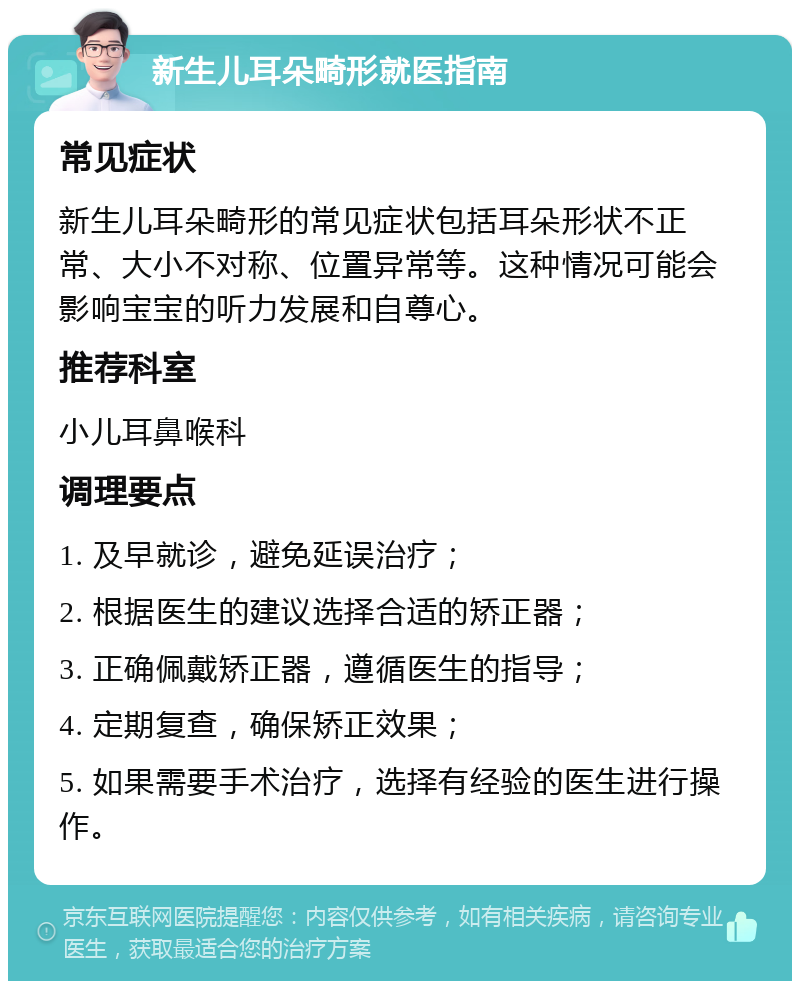 新生儿耳朵畸形就医指南

常见症状

新生儿耳朵畸形的常见症状包括耳朵形状不正常、大小不对称、位置异常等。这种情况可能会影响宝宝的听力发展和自尊心。

推荐科室

小儿耳鼻喉科

调理要点

1. 及早就诊，避免延误治疗；

2. 根据医生的建议选择合适的矫正器；

3. 正确佩戴矫正器，遵循医生的指导；

4. 定期复查，确保矫正效果；

5. 如果需要手术治疗，选择有经验的医生进行操作。

京东互联网医院提醒您：内容仅供参考，如有相关疾病，请咨询专业医生，获取最适合您的治疗方案